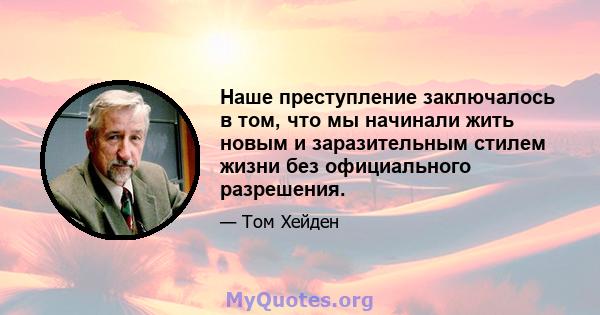 Наше преступление заключалось в том, что мы начинали жить новым и заразительным стилем жизни без официального разрешения.

— Том Хейден

MyQuotes.org